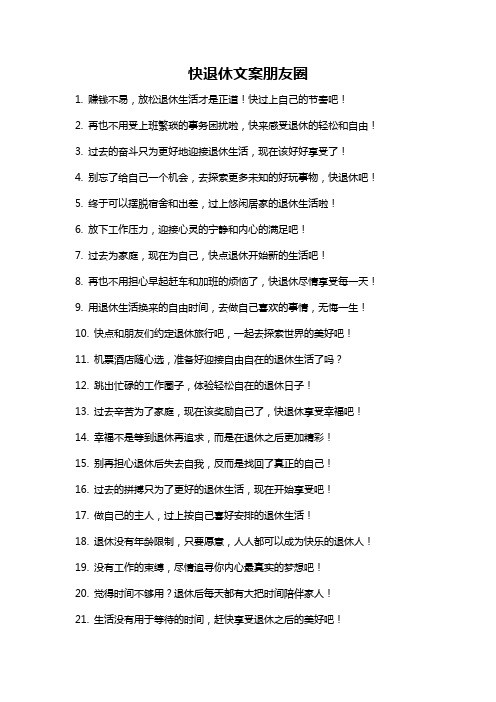 快退休文案朋友圈

1. 赚钱不易，放松退休生活才是正道！快过上自己的节奏吧！

2. 再也不用受上班繁琐的事务困扰啦，快来感受退休的轻松和自由！

3. 过去的奋斗只为更好地迎接退休生活，现在该好好享受了！

4. 别忘了给自己一个机会，去探索更多未知的好玩事物，快退休吧！

5. 终于可以摆脱宿舍和出差，过上悠闲居家的退休生活啦！

6. 放下工作压力，迎接心灵的宁静和内心的满足吧！

7. 过去为家庭，现在为自己，快点退休开始新的生活吧！

8. 再也不用担心早起赶车和加班的烦恼了，快退休尽情享受每一天！

9. 用退休生活换来的自由时间，去做自己喜欢的事情，无悔一生！

10. 快点和朋友们约定退休旅行吧，一起去探索世界的美好吧！

11. 机票酒店随心选，准备好迎接自由自在的退休生活了吗？

12. 跳出忙碌的工作圈子，体验轻松自在的退休日子！

13. 过去辛苦为了家庭，现在该奖励自己了，快退休享受幸福吧！

14. 幸福不是等到退休再追求，而是在退休之后更加精彩！

15. 别再担心退休后失去自我，反而是找回了真正的自己！

16. 过去的拼搏只为了更好的退休生活，现在开始享受吧！

17. 做自己的主人，过上按自己喜好安排的退休生活！

18. 退休没有年龄限制，只要愿意，人人都可以成为快乐的退休人！

19. 没有工作的束缚，尽情追寻你内心最真实的梦想吧！

20. 觉得时间不够用？退休后每天都有大把时间陪伴家人！

21. 生活没有用于等待的时间，赶快享受退休之后的美好吧！